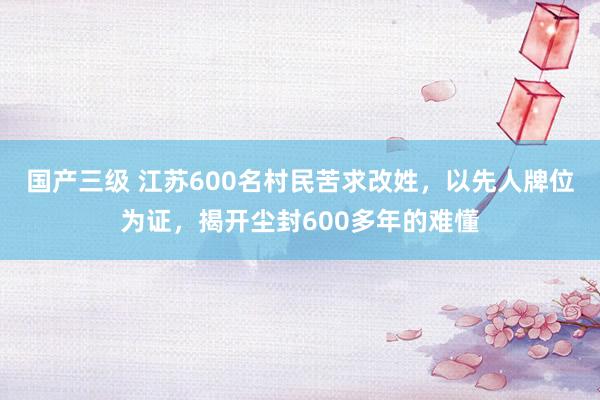 国产三级 江苏600名村民苦求改姓，以先人牌位为证，揭开尘封600多年的难懂